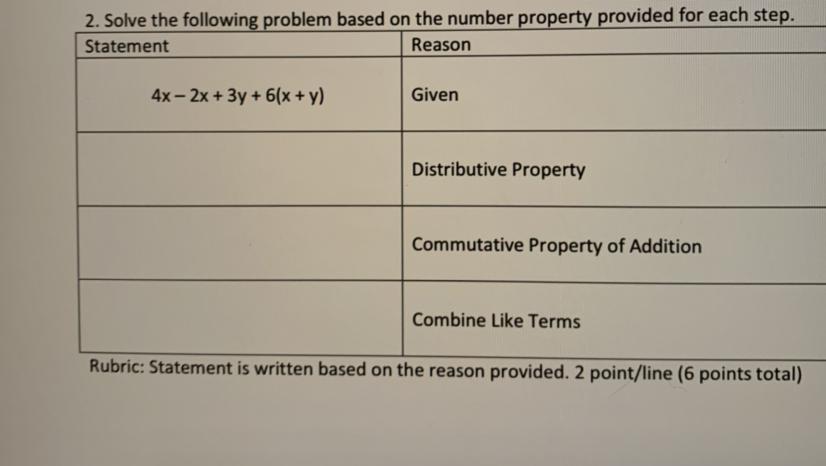 2. Solve the following problem based on the number property provided for each step.

| Statement | Reason |
|---|---|
| $4x - 2x + 3y + 6(x + y)$ | Given |
|  | Distributive Property |
|  | Commutative Property of Addition |
|  | Combine Like Terms |

Rubric: Statement is written based on the reason provided. 2 point/line (6 points total)